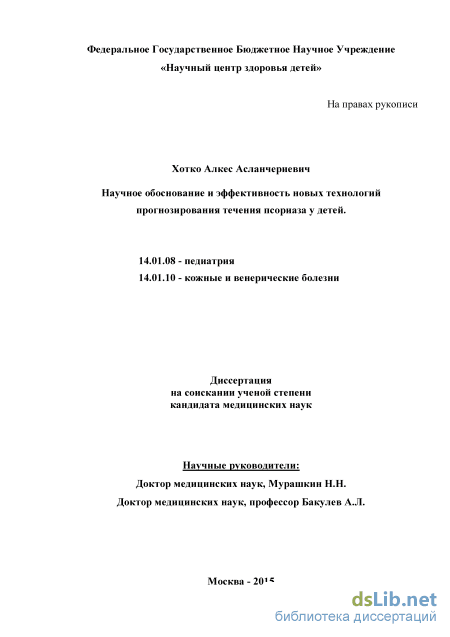 Федеральное Государственное Бюджетное Научное Учреждение
«Научный центр здоровья детей»

На правах рукописи

Хотко Алкес Асланчериевич

Научное обоснование и эффективность новых технологий прогнозирования течения псориаза у детей.

14.01.08 - педиатрия
14.01.10 - кожные и венерические болезни

Диссертация
на соискании ученой степени
кандидата медицинских наук

Научные руководители:
Доктор медицинских наук, Мурашкин Н.Н.
Доктор медицинских наук, профессор Бакулев А.Л.

Москва - 2015

dsLib.net
библиотека диссертаций